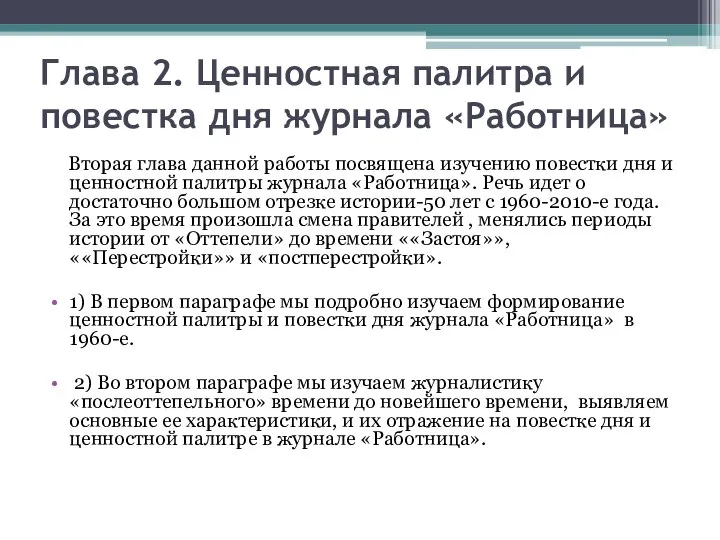 Глава 2. Ценностная палитра и повестка дня журнала «Работница»

Вторая глава данной работы посвящена изучению повестки дня и ценностной палитры журнала «Работница». Речь идет о достаточно большом отрезке истории-50 лет с 1960-2010-е года. За это время произошла смена правителей , менялись периоды истории от «Оттепели» до времени ««Застоя»», ««Перестройки»» и «постперестройки».

• 1) В первом параграфе мы подробно изучаем формирование ценностной палитры и повестки дня журнала «Работница» в 1960-е.

• 2) Во втором параграфе мы изучаем журналистику «послеоттепельного» времени до новейшего времени, выявляем основные ее характеристики, и их отражение на повестке дня и ценностной палитре в журнале «Работница».